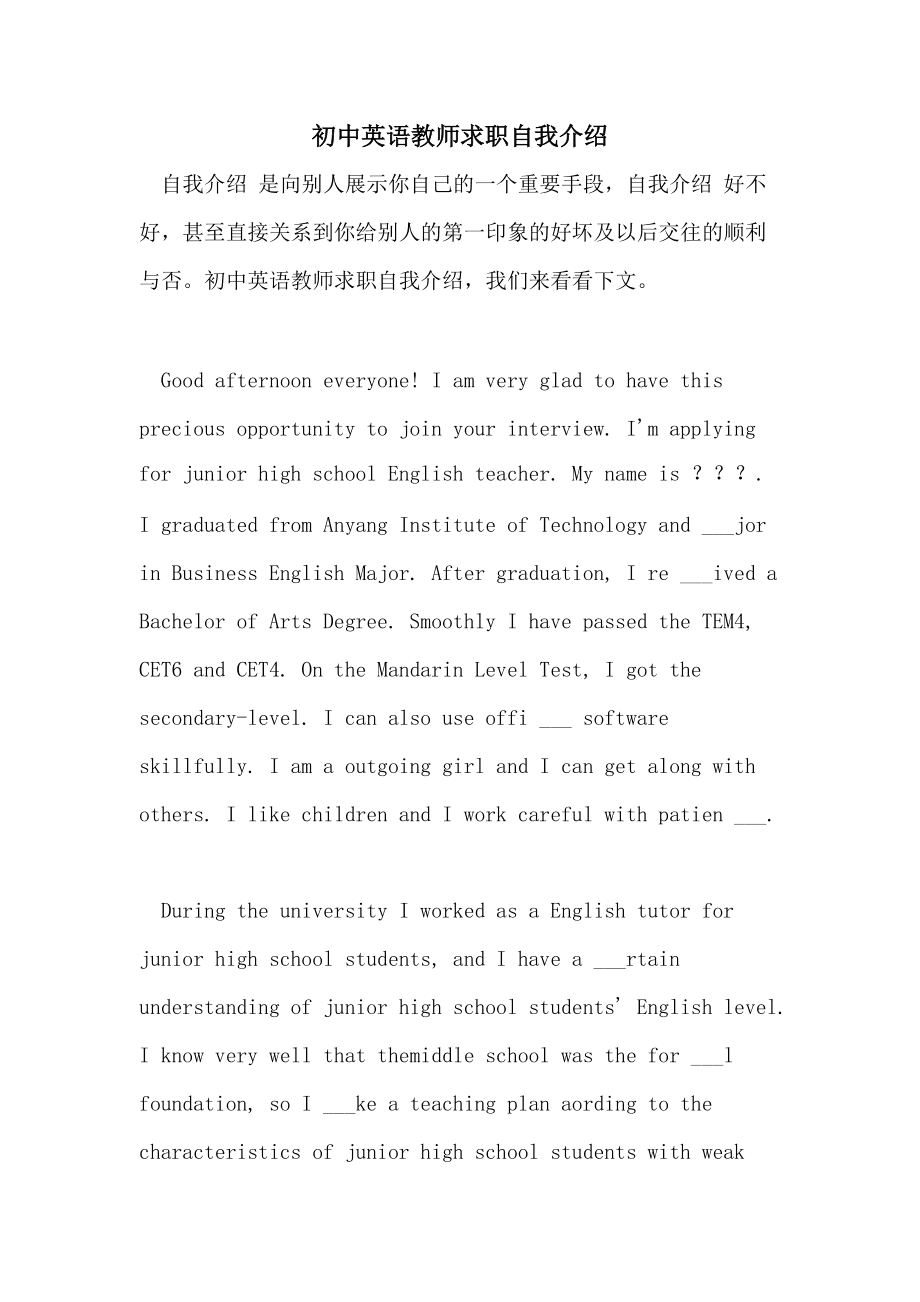 初中英语教师求职自我介绍

自我介绍 是向别人展示你自己的一个重要手段，自我介绍 好不好，甚至直接关系到你给别人的第一印象的好坏及以后交往的顺利与否。初中英语教师求职自我介绍，我们来看看下文。

Good afternoon everyone! I am very glad to have this precious opportunity to join your interview. I'm applying for junior high school English teacher. My name is ？？？. I graduated from Anyang Institute of Technology and ___jor in Business English Major. After graduation, I re ___ived a Bachelor of Arts Degree. Smoothly I have passed the TEM4, CET6 and CET4. On the Mandarin Level Test, I got the secondary-level. I can also use offi ___ software skillfully. I am a outgoing girl and I can get along with others. I like children and I work careful with patien ___.

During the university I worked as a English tutor for junior high school students, and I have a ___rtain understanding of junior high school students' English level. I know very well that themiddle school was the for ___l foundation, so I ___ke a teaching plan aording to the characteristics of junior high school students with weak